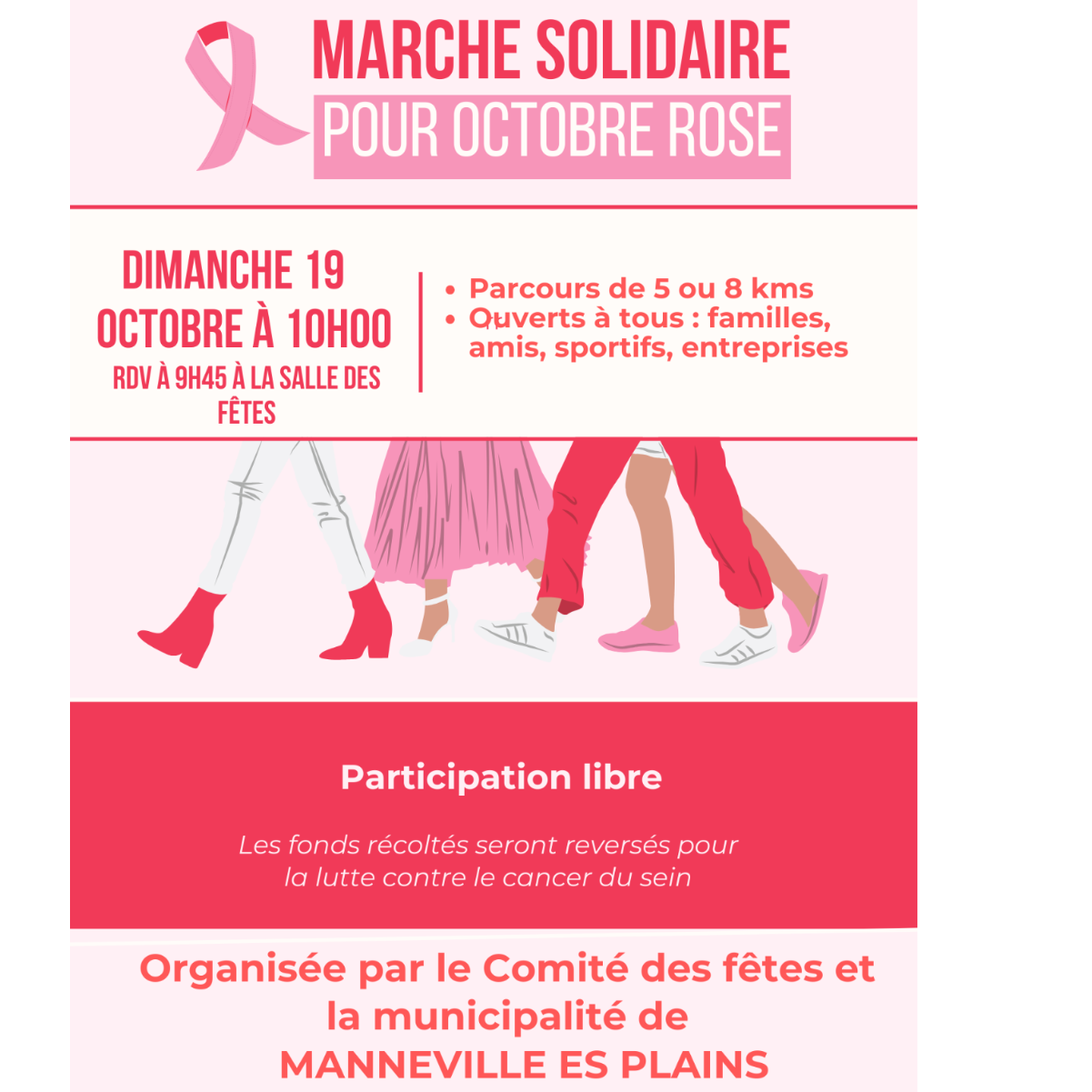 MARCHE SOLIDAIRE
POUR OCTOBRE ROSE

DIMANCHE 19 OCTOBRE À 10H00
RDV À 9H45 À LA SALLE DES FÊTES

• Parcours de 5 ou 8 kms
• Ouverts à tous : familles, amis, sportifs, entreprises

Participation libre

Les fonds récoltés seront reversés pour la lutte contre le cancer du sein

Organisée par le Comité des fêtes et la municipalité de MANNEVILLE ES PLAINS